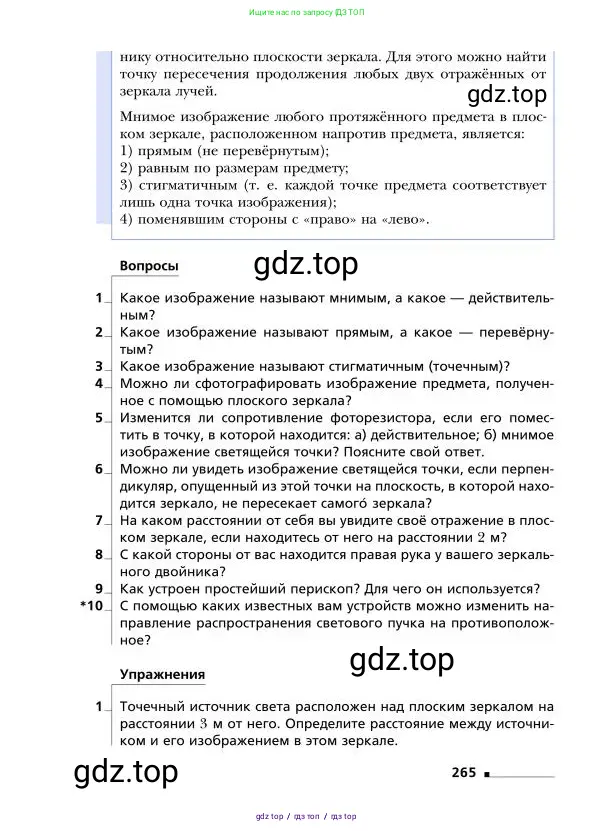 Ищите нас по запросу ГДЗ ТОП

нику относительно плоскости зеркала. Для этого можно найти точку пересечения продолжения любых двух отражённых от зеркала лучей.

gdz.top

Мнимое изображение любого протяжённого предмета в плоском зеркале, расположенном напротив предмета, является:
1) прямым (не перевёрнутым);
2) равным по размерам предмету;
3) стигматичным (т. е. каждой точке предмета соответствует лишь одна точка изображения);
4) поменявшим стороны с «право» на «лево».

Вопросы

gdz.top

1 Какое изображение называют мнимым, а какое — действительным?
2 Какое изображение называют прямым, а какое — перевёрнутым?
3 Какое изображение называют стигматичным (точечным)?
4 Можно ли сфотографировать изображение предмета, полученное с помощью плоского зеркала?
5 Изменится ли сопротивление фоторезистора, если его поместить в точку, в которой находится: а) действительное; б) мнимое изображение светящейся точки? Поясните свой ответ.
6 Можно ли увидеть изображение светящейся точки, если перпендикуляр, опущенный из этой точки на плоскость, в которой находится зеркало, не пересекает самого́ зеркала?
7 На каком расстоянии от себя вы увидите своё отражение в плоском зеркале, если находитесь от него на расстоянии 2 м?
8 С какой стороны от вас находится правая рука у вашего зеркального двойника?
9 Как устроен простейший перископ? Для чего он используется?
*10 С помощью каких известных вам устройств можно изменить направление распространения светового пучка на противоположное?

gdz.top

Упражнения

1 Точечный источник света расположен над плоским зеркалом на расстоянии 3 м от него. Определите расстояние между источником и его изображением в этом зеркале.

gdz.top

265

gdz top / гдз топ / гдз top